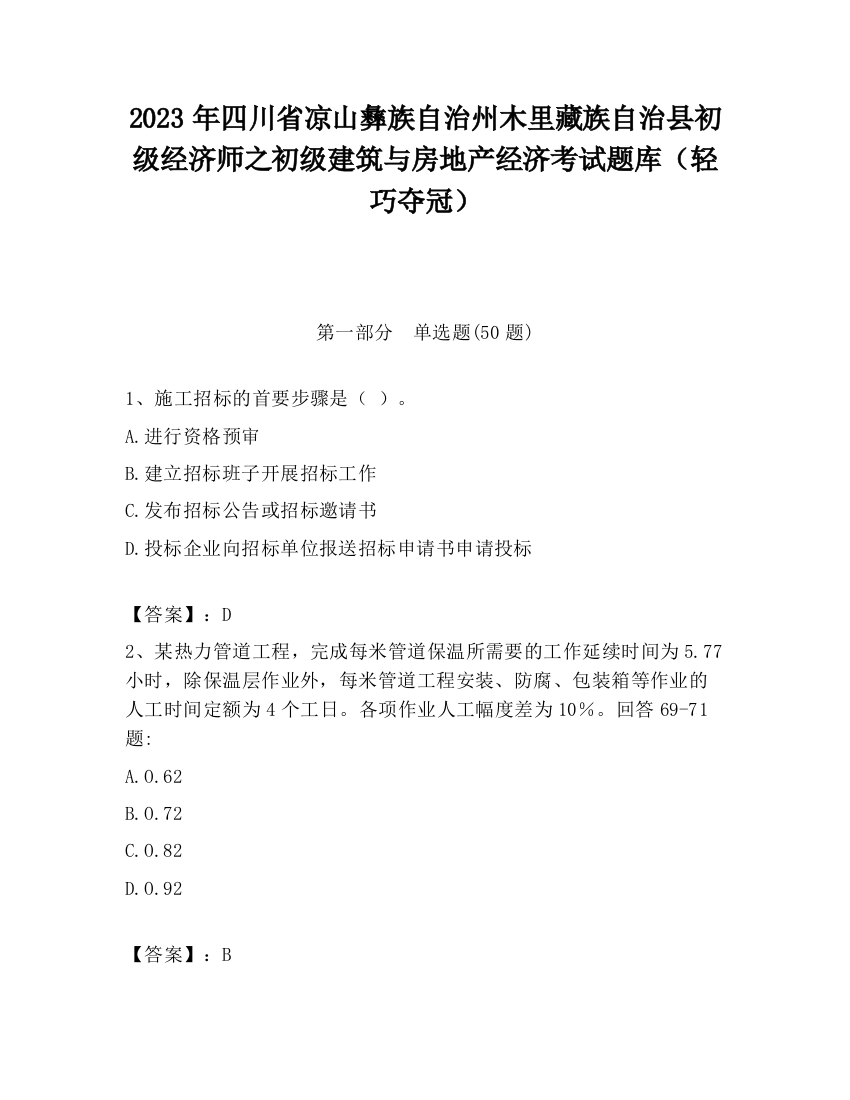 2023 年四川省凉山彝族自治州木里藏族自治县初级经济师之初级建筑与房地产经济考试题库（轻巧夺冠）

第一部分　单选题(50 题)

1、施工招标的首要步骤是（ ）。

A.进行资格预审

B.建立招标班子开展招标工作

C.发布招标公告或招标邀请书

D.投标企业向招标单位报送招标申请书申请投标

【答案】：D

2、某热力管道工程，完成每米管道保温所需要的工作延续时间为 5.77 小时，除保温层作业外，每米管道工程安装、防腐、包装箱等作业的人工时间定额为 4 个工日。各项作业人工幅度差为 10%。回答 69-71 题:

A.0.62

B.0.72

C.0.82

D.0.92

【答案】：B